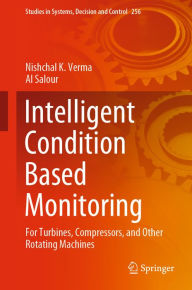 Studies in Systems, Decision and Control 256

Nishchal K. Verma
Al Salour

Intelligent Condition Based Monitoring

For Turbines, Compressors, and Other Rotating Machines

Springer